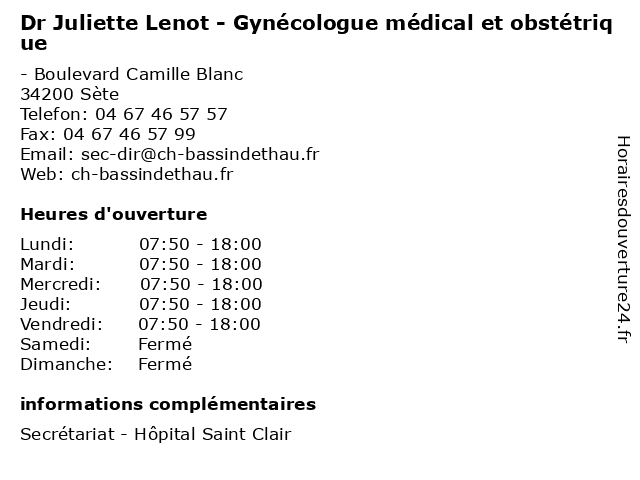 Dr Juliette Lenot - Gynécologue médical et obstétrique

- Boulevard Camille Blanc
34200 Sète
Telefon: 04 67 46 57 57
Fax: 04 67 46 57 99
Email: sec-dir@ch-bassindethau.fr
Web: ch-bassindethau.fr

Heures d'ouverture

| | |
|---|---|
| Lundi: | 07:50 - 18:00 |
| Mardi: | 07:50 - 18:00 |
| Mercredi: | 07:50 - 18:00 |
| Jeudi: | 07:50 - 18:00 |
| Vendredi: | 07:50 - 18:00 |
| Samedi: | Fermé |
| Dimanche: | Fermé |

informations complémentaires

Secrétariat - Hôpital Saint Clair

Horairesdouverture24.fr